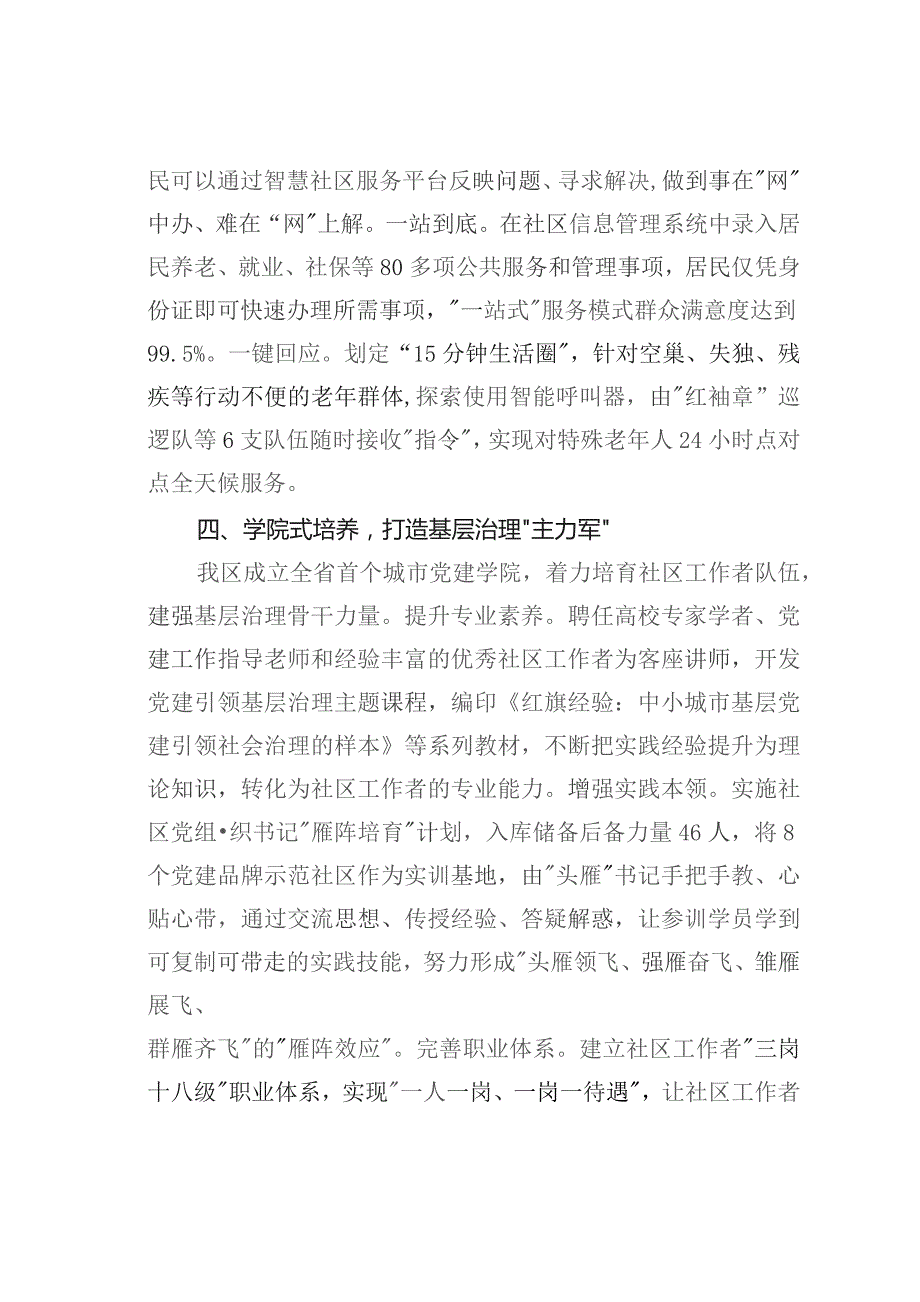 民可以通过智慧社区服务平台反映问题、寻求解决,做到事在"网"中办、难在“网"上解。一站到底。在社区信息管理系统中录入居民养老、就业、社保等80多项公共服务和管理事项，居民仅凭身份证即可快速办理所需事项，"一站式"服务模式群众满意度达到99.5%。一键回应。划定“15分钟生活圈"，针对空巢、失独、残疾等行动不便的老年群体,探索使用智能呼叫器，由"红袖章”巡逻队等6支队伍随时接收"指令"，实现对特殊老年人24小时点对点全天候服务。

四、学院式培养，打造基层治理"主力军"

我区成立全省首个城市党建学院，着力培育社区工作者队伍，建强基层治理骨干力量。提升专业素养。聘任高校专家学者、党建工作指导老师和经验丰富的优秀社区工作者为客座讲师，开发党建引领基层治理主题课程，编印《红旗经验：中小城市基层党建引领社会治理的样本》等系列教材，不断把实践经验提升为理论知识，转化为社区工作者的专业能力。增强实践本领。实施社区党组•织书记"雁阵培育"计划，入库储备后备力量46人，将8个党建品牌示范社区作为实训基地，由"头雁"书记手把手教、心贴心带，通过交流思想、传授经验、答疑解惑，让参训学员学到可复制可带走的实践技能，努力形成"头雁领飞、强雁奋飞、雏雁展飞、

群雁齐飞"的"雁阵效应"。完善职业体系。建立社区工作者"三岗十八级"职业体系，实现"一人一岗、一岗一待遇"，让社区工作者